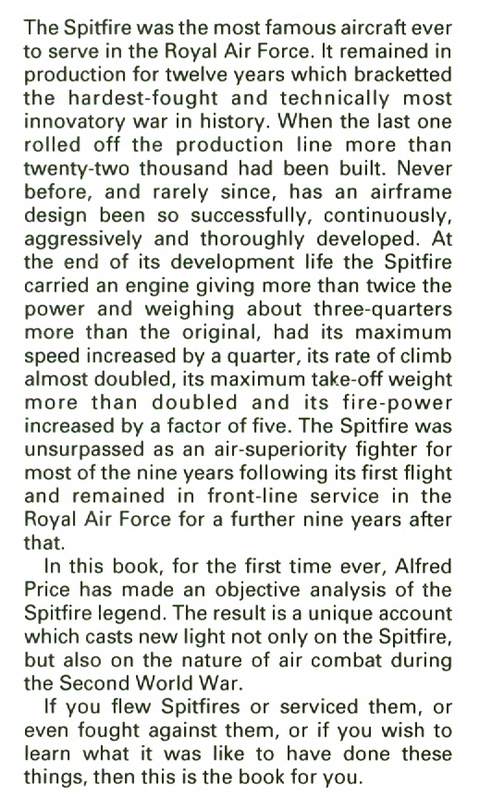 The Spitfire was the most famous aircraft ever to serve in the Royal Air Force. It remained in production for twelve years which bracketted the hardest-fought and technically most innovatory war in history. When the last one rolled off the production line more than twenty-two thousand had been built. Never before, and rarely since, has an airframe design been so successfully, continuously, aggressively and thoroughly developed. At the end of its development life the Spitfire carried an engine giving more than twice the power and weighing about three-quarters more than the original, had its maximum speed increased by a quarter, its rate of climb almost doubled, its maximum take-off weight more than doubled and its fire-power increased by a factor of five. The Spitfire was unsurpassed as an air-superiority fighter for most of the nine years following its first flight and remained in front-line service in the Royal Air Force for a further nine years after that.

In this book, for the first time ever, Alfred Price has made an objective analysis of the Spitfire legend. The result is a unique account which casts new light not only on the Spitfire, but also on the nature of air combat during the Second World War.

If you flew Spitfires or serviced them, or even fought against them, or if you wish to learn what it was like to have done these things, then this is the book for you.